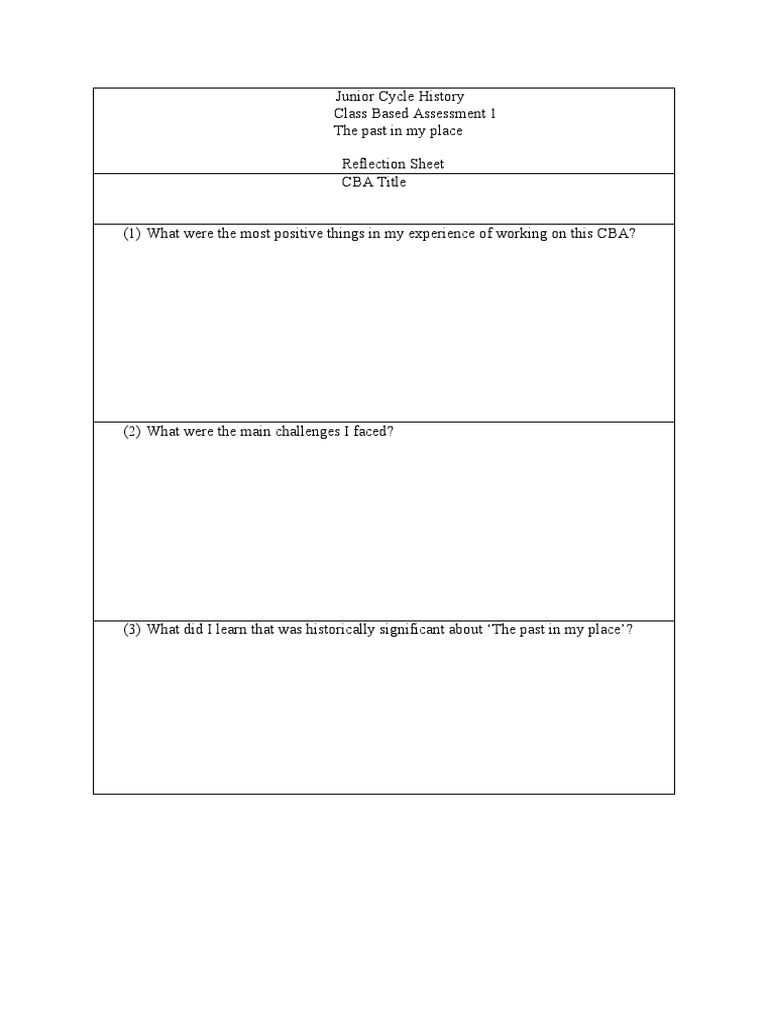 Junior Cycle History
Class Based Assessment 1
The past in my place

Reflection Sheet

CBA Title

(1) What were the most positive things in my experience of working on this CBA?

(2) What were the main challenges I faced?

(3) What did I learn that was historically significant about ‘The past in my place’?